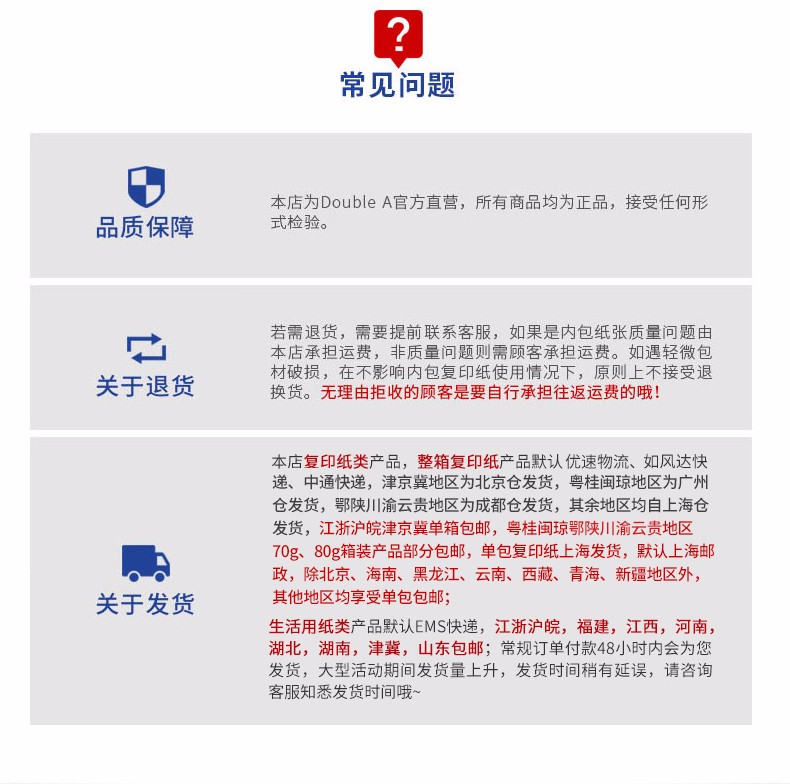 ?

常见问题

品质保障

本店为Double A官方直营，所有商品均为正品，接受任何形式检验。

关于退货

若需退货，需要提前联系客服，如果是内包纸张质量问题由本店承担运费，非质量问题则需顾客承担运费。如遇轻微包材破损，在不影响内包复印纸使用情况下，原则上不接受退换货。无理由拒收的顾客是要自行承担往返运费的哦！

关于发货

本店复印纸类产品，整箱复印纸产品默认优速物流、如风达快递、中通快递，津京冀地区为北京仓发货，粤桂闽琼地区为广州仓发货，鄂陕川渝云贵地区为成都仓发货，其余地区均自上海仓发货，江浙沪皖津京冀单箱包邮，粤桂闽琼鄂陕川渝云贵地区70g、80g箱装产品部分包邮，单包复印纸上海发货，默认上海邮政，除北京、海南、黑龙江、云南、西藏、青海、新疆地区外，其他地区均享受单包包邮；

生活用纸类产品默认EMS快递，江浙沪皖，福建，江西，河南，湖北，湖南，津冀，山东包邮；常规订单付款48小时内会为您发货，大型活动期间发货量上升，发货时间稍有延误，请咨询客服知悉发货时间哦~